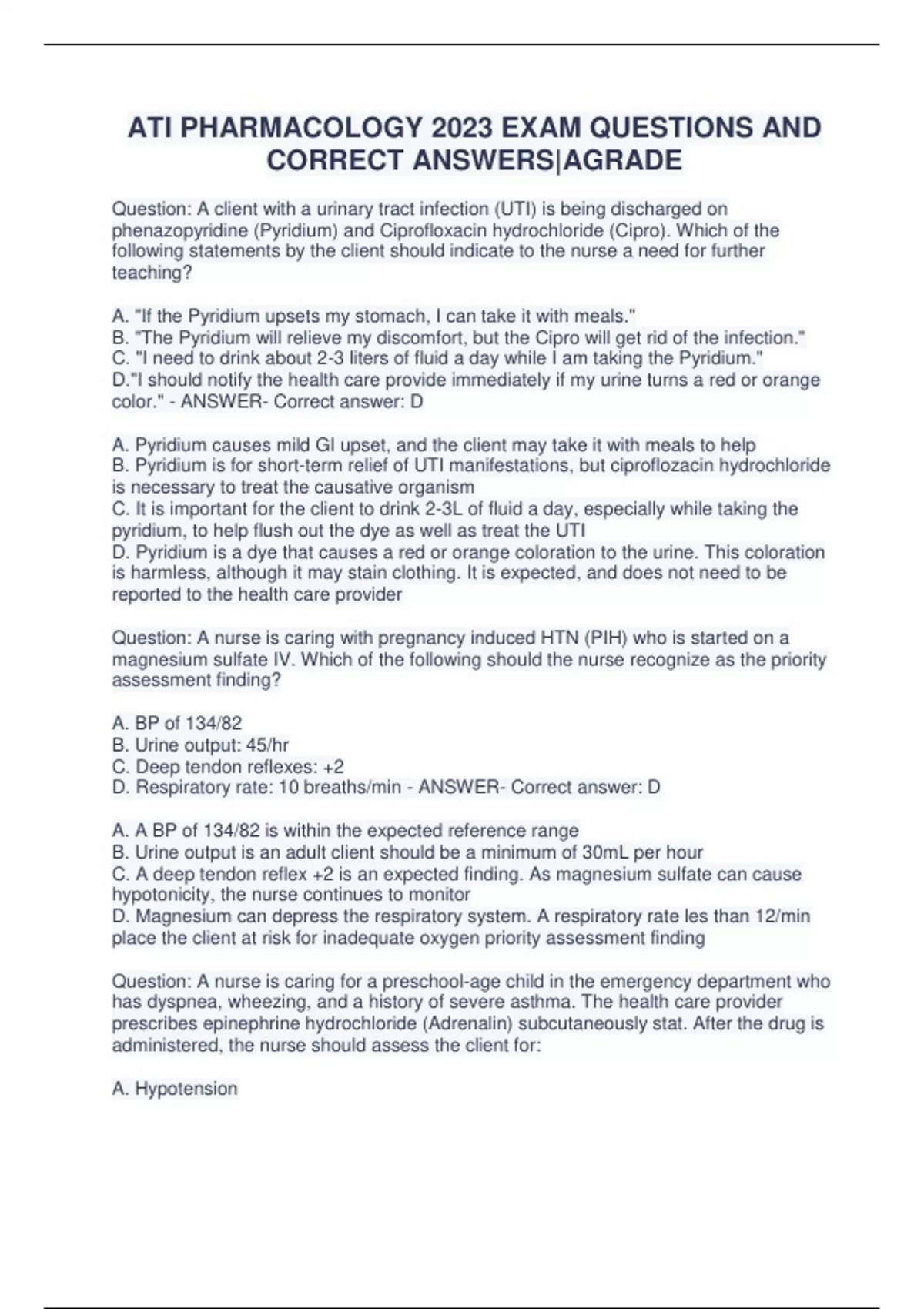 ATI PHARMACOLOGY 2023 EXAM QUESTIONS AND CORRECT ANSWERS|AGRADE

Question: A client with a urinary tract infection (UTI) is being discharged on phenazopyridine (Pyridium) and Ciprofloxacin hydrochloride (Cipro). Which of the following statements by the client should indicate to the nurse a need for further teaching?

A. "If the Pyridium upsets my stomach, I can take it with meals."
B. "The Pyridium will relieve my discomfort, but the Cipro will get rid of the infection."
C. "I need to drink about 2-3 liters of fluid a day while I am taking the Pyridium."
D."I should notify the health care provide immediately if my urine turns a red or orange color." - ANSWER- Correct answer: D

A. Pyridium causes mild GI upset, and the client may take it with meals to help
B. Pyridium is for short-term relief of UTI manifestations, but ciproflozacin hydrochloride is necessary to treat the causative organism
C. It is important for the client to drink 2-3L of fluid a day, especially while taking the pyridium, to help flush out the dye as well as treat the UTI
D. Pyridium is a dye that causes a red or orange coloration to the urine. This coloration is harmless, although it may stain clothing. It is expected, and does not need to be reported to the health care provider

Question: A nurse is caring with pregnancy induced HTN (PIH) who is started on a magnesium sulfate IV. Which of the following should the nurse recognize as the priority assessment finding?

A. BP of 134/82
B. Urine output: 45/hr
C. Deep tendon reflexes: +2
D. Respiratory rate: 10 breaths/min - ANSWER- Correct answer: D

A. A BP of 134/82 is within the expected reference range
B. Urine output is an adult client should be a minimum of 30mL per hour
C. A deep tendon reflex +2 is an expected finding. As magnesium sulfate can cause hypotonicity, the nurse continues to monitor
D. Magnesium can depress the respiratory system. A respiratory rate les than 12/min place the client at risk for inadequate oxygen priority assessment finding

Question: A nurse is caring for a preschool-age child in the emergency department who has dyspnea, wheezing, and a history of severe asthma. The health care provider prescribes epinephrine hydrochloride (Adrenalin) subcutaneously stat. After the drug is administered, the nurse should assess the client for:

A. Hypotension